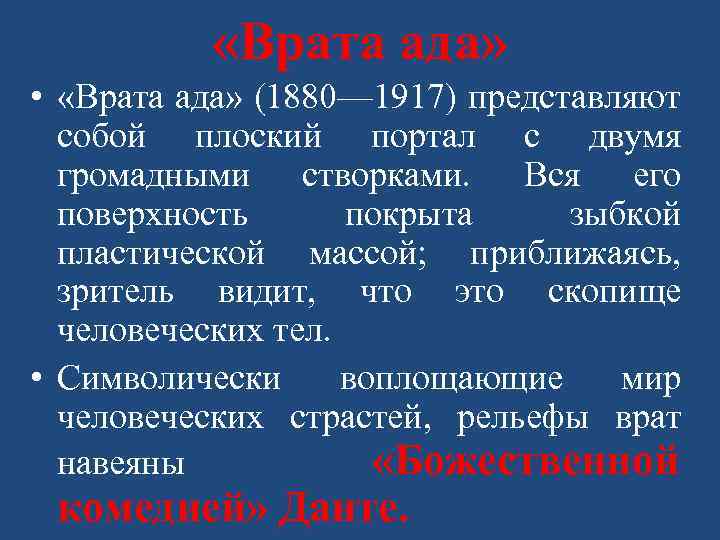 «Врата ада»

• «Врата ада» (1880—1917) представляют собой плоский портал с двумя громадными створками. Вся его поверхность покрыта зыбкой пластической массой; приближаясь, зритель видит, что это скопище человеческих тел.

• Символически воплощающие мир человеческих страстей, рельефы врат навеяны «Божественной комедией» Данте.